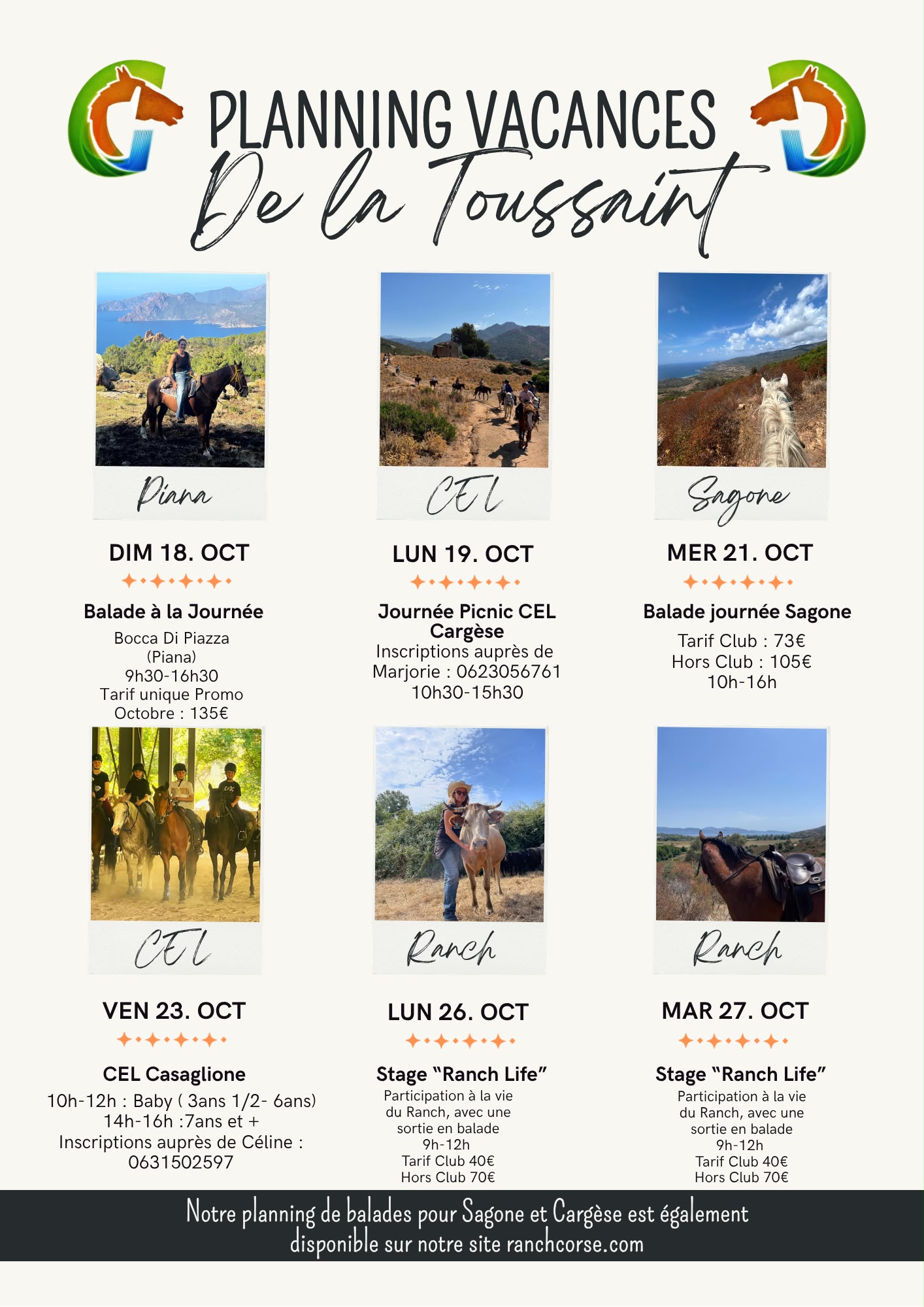 PLANNING VACANCES
De la Toussaint

Piana

DIM 18. OCT

Balade à la Journée

Bocca Di Piazza
(Piana)
9h30-16h30
Tarif unique Promo
Octobre : 135€

CEL

LUN 19. OCT

Journée Picnic CEL Cargèse

Inscriptions auprès de
Marjorie : 0623056761
10h30-15h30

Sagone

MER 21. OCT

Balade journée Sagone

Tarif Club : 73€
Hors Club : 105€
10h-16h

CEL

VEN 23. OCT

CEL Casaglione

10h-12h : Baby ( 3ans 1/2- 6ans)
14h-16h :7ans et +
Inscriptions auprès de Céline :
0631502597

Ranch

LUN 26. OCT

Stage "Ranch Life"

Participation à la vie
du Ranch, avec une
sortie en balade
9h-12h
Tarif Club 40€
Hors Club 70€

Ranch

MAR 27. OCT

Stage "Ranch Life"

Participation à la vie
du Ranch, avec une
sortie en balade
9h-12h
Tarif Club 40€
Hors Club 70€

Notre planning de balades pour Sagone et Cargèse est également disponible sur notre site ranchcorse.com